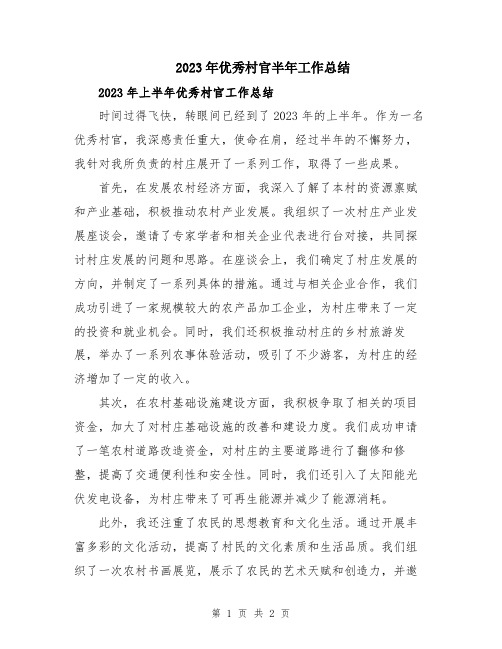 2023年优秀村官半年工作总结

2023年上半年优秀村官工作总结

时间过得飞快，转眼间已经到了2023年的上半年。作为一名优秀村官，我深感责任重大，使命在肩，经过半年的不懈努力，我针对我所负责的村庄展开了一系列工作，取得了一些成果。

首先，在发展农村经济方面，我深入了解了本村的资源禀赋和产业基础，积极推动农村产业发展。我组织了一次村庄产业发展座谈会，邀请了专家学者和相关企业代表进行台对接，共同探讨村庄发展的问题和思路。在座谈会上，我们确定了村庄发展的方向，并制定了一系列具体的措施。通过与相关企业合作，我们成功引进了一家规模较大的农产品加工企业，为村庄带来了一定的投资和就业机会。同时，我们还积极推动村庄的乡村旅游发展，举办了一系列农事体验活动，吸引了不少游客，为村庄的经济增加了一定的收入。

其次，在农村基础设施建设方面，我积极争取了相关的项目资金，加大了对村庄基础设施的改善和建设力度。我们成功申请了一笔农村道路改造资金，对村庄的主要道路进行了翻修和修整，提高了交通便利性和安全性。同时，我们还引入了太阳能光伏发电设备，为村庄带来了可再生能源并减少了能源消耗。

此外，我还注重了农民的思想教育和文化生活。通过开展丰富多彩的文化活动，提高了村民的文化素质和生活品质。我们组织了一次农村书画展览，展示了农民的艺术天赋和创造力，并邀

第 1 页 共 2 页